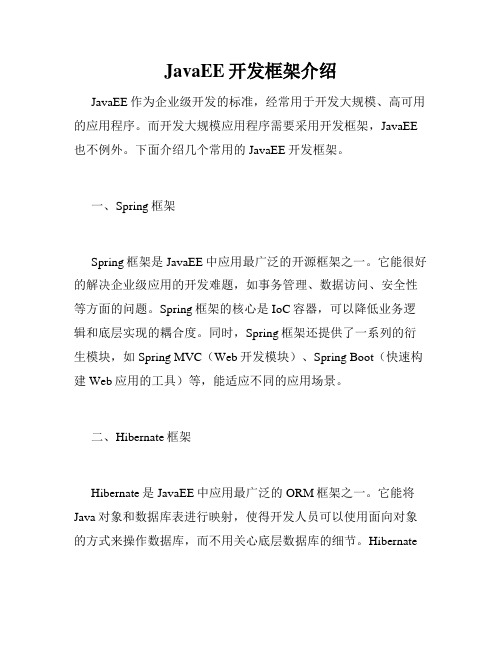 JavaEE 开发框架介绍

JavaEE 作为企业级开发的标准，经常用于开发大规模、高可用的应用程序。而开发大规模应用程序需要采用开发框架，JavaEE 也不例外。下面介绍几个常用的 JavaEE 开发框架。

一、Spring 框架

Spring 框架是 JavaEE 中应用最广泛的开源框架之一。它能很好的解决企业级应用的开发难题，如事务管理、数据访问、安全性等方面的问题。Spring 框架的核心是 IoC 容器，可以降低业务逻辑和底层实现的耦合度。同时，Spring 框架还提供了一系列的衍生模块，如 Spring MVC（Web 开发模块）、Spring Boot（快速构建 Web 应用的工具）等，能适应不同的应用场景。

二、Hibernate 框架

Hibernate 是 JavaEE 中应用最广泛的 ORM 框架之一。它能将 Java 对象和数据库表进行映射，使得开发人员可以使用面向对象的方式来操作数据库，而不用关心底层数据库的细节。Hibernate